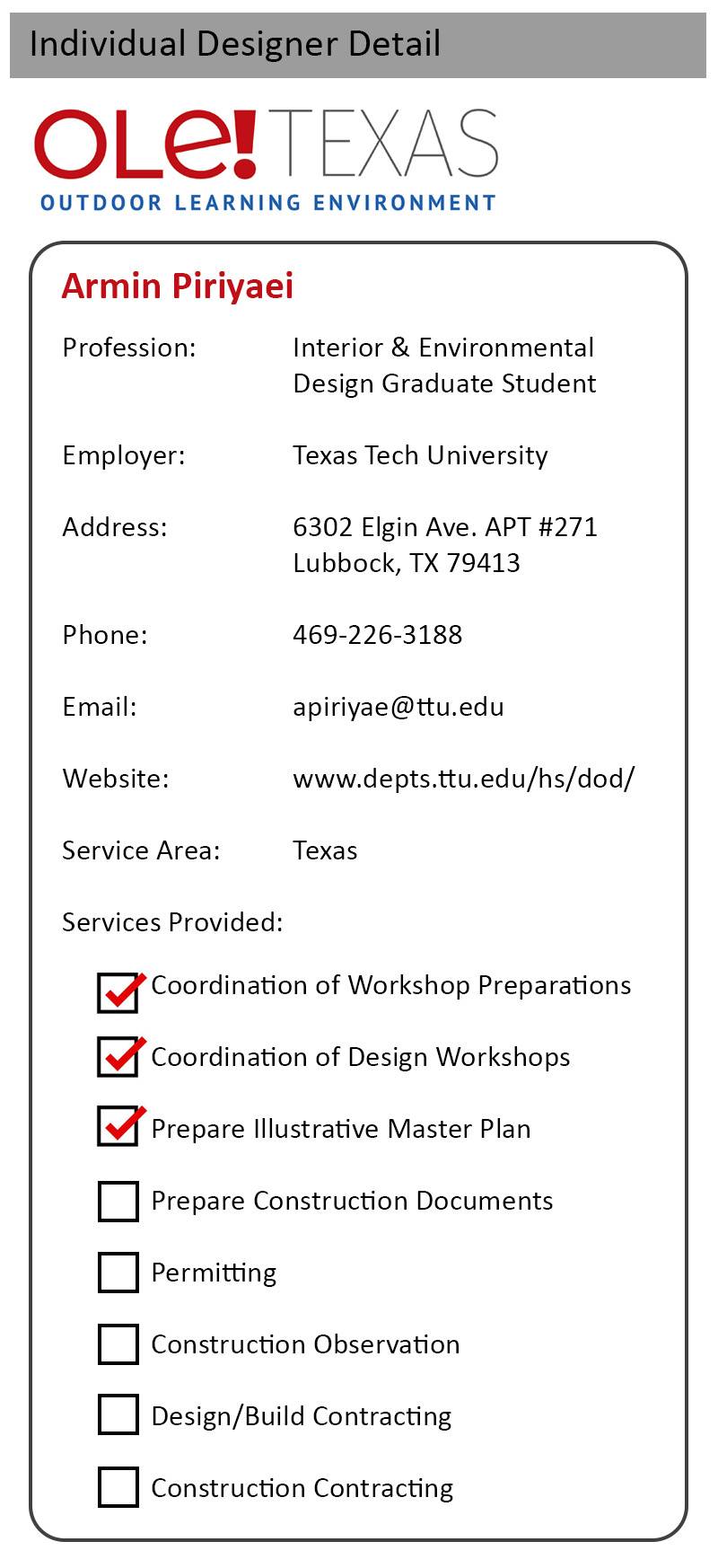 Individual Designer Detail

OLE! TEXAS
OUTDOOR LEARNING ENVIRONMENT

Armin Piriyaei

Profession: Interior & Environmental Design Graduate Student

Employer: Texas Tech University

Address: 6302 Elgin Ave. APT #271 Lubbock, TX 79413

Phone: 469-226-3188

Email: apiriyae@ttu.edu

Website: www.depts.ttu.edu/hs/dod/

Service Area: Texas

Services Provided:

☑ Coordination of Workshop Preparations

☑ Coordination of Design Workshops

☑ Prepare Illustrative Master Plan

☐ Prepare Construction Documents

☐ Permitting

☐ Construction Observation

☐ Design/Build Contracting

☐ Construction Contracting